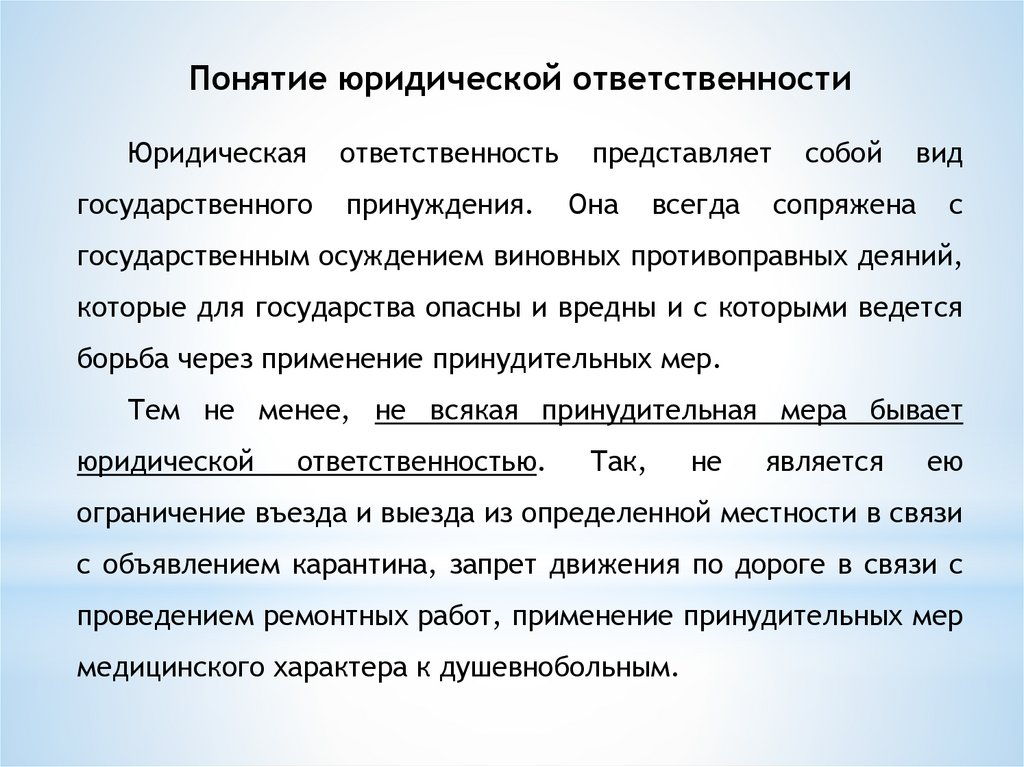 Понятие юридической ответственности

Юридическая ответственность представляет собой вид государственного принуждения. Она всегда сопряжена с государственным осуждением виновных противоправных деяний, которые для государства опасны и вредны и с которыми ведется борьба через применение принудительных мер.

Тем не менее, не всякая принудительная мера бывает юридической ответственностью. Так, не является ею ограничение въезда и выезда из определенной местности в связи с объявлением карантина, запрет движения по дороге в связи с проведением ремонтных работ, применение принудительных мер медицинского характера к душевнобольным.